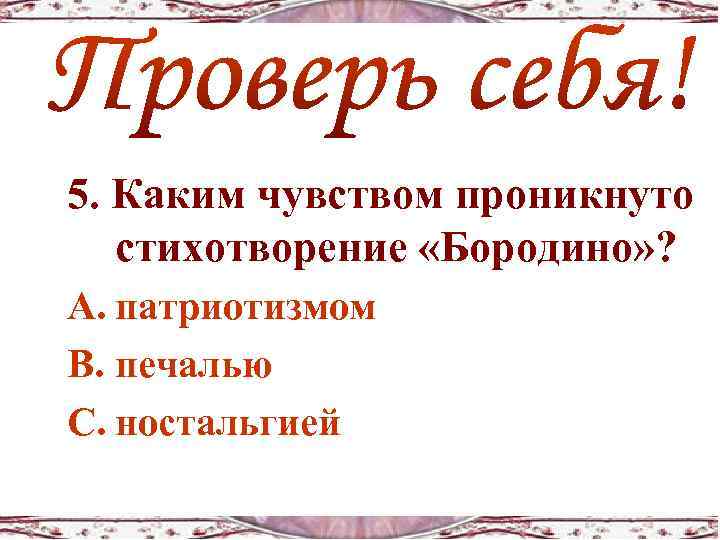 Проверь себя!

5. Каким чувством проникнуто стихотворение «Бородино»?

А. патриотизмом

В. печалью

С. ностальгией